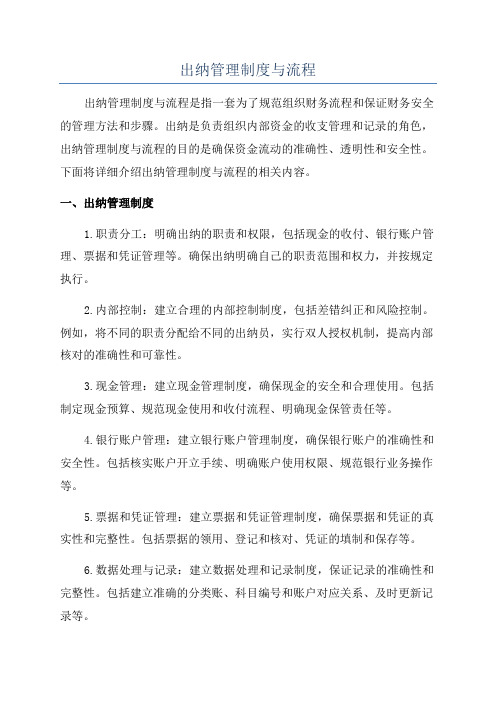 出纳管理制度与流程

出纳管理制度与流程是指一套为了规范组织财务流程和保证财务安全的管理方法和步骤。出纳是负责组织内部资金的收支管理和记录的角色，出纳管理制度与流程的目的是确保资金流动的准确性、透明性和安全性。下面将详细介绍出纳管理制度与流程的相关内容。

一、出纳管理制度

1.职责分工：明确出纳的职责和权限，包括现金的收付、银行账户管理、票据和凭证管理等。确保出纳明确自己的职责范围和权力，并按规定执行。

2.内部控制：建立合理的内部控制制度，包括差错纠正和风险控制。例如，将不同的职责分配给不同的出纳员，实行双人授权机制，提高内部核对的准确性和可靠性。

3.现金管理：建立现金管理制度，确保现金的安全和合理使用。包括制定现金预算、规范现金使用和收付流程、明确现金保管责任等。

4.银行账户管理：建立银行账户管理制度，确保银行账户的准确性和安全性。包括核实账户开立手续、明确账户使用权限、规范银行业务操作等。

5.票据和凭证管理：建立票据和凭证管理制度，确保票据和凭证的真实性和完整性。包括票据的领用、登记和核对、凭证的填制和保存等。

6.数据处理与记录：建立数据处理和记录制度，保证记录的准确性和完整性。包括建立准确的分类账、科目编号和账户对应关系、及时更新记录等。